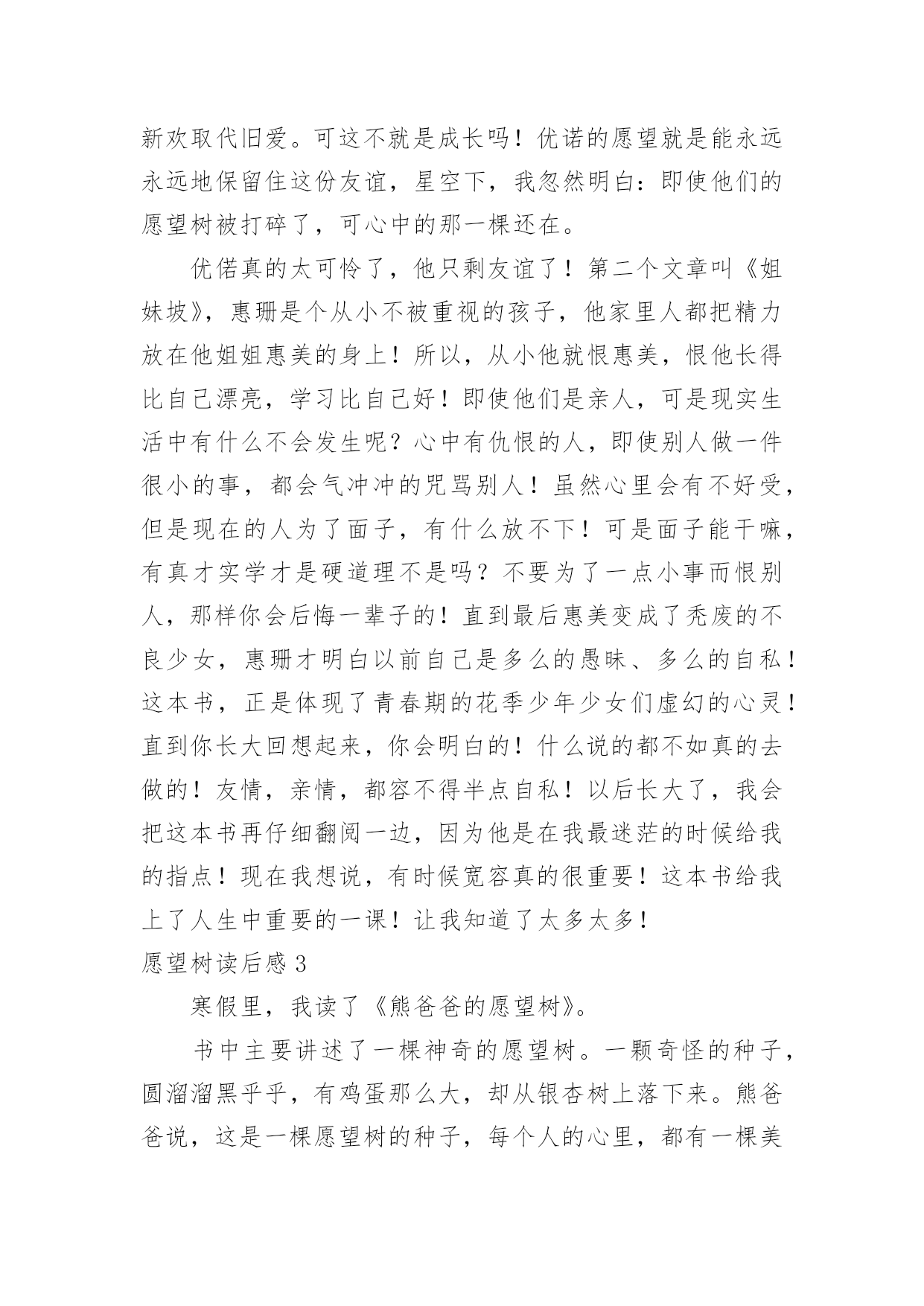 新欢取代旧爱。可这不就是成长吗！优诺的愿望就是能永远永远地保留住这份友谊，星空下，我忽然明白：即使他们的愿望树被打碎了，可心中的那一棵还在。

优偌真的太可怜了，他只剩友谊了！第二个文章叫《姐妹坡》，惠珊是个从小不被重视的孩子，他家里人都把精力放在他姐姐惠美的身上！所以，从小他就恨惠美，恨他长得比自己漂亮，学习比自己好！即使他们是亲人，可是现实生活中有什么不会发生呢？心中有仇恨的人，即使别人做一件很小的事，都会气冲冲的咒骂别人！虽然心里会有不好受，但是现在的人为了面子，有什么放不下！可是面子能干嘛，有真才实学才是硬道理不是吗？不要为了一点小事而恨别人，那样你会后悔一辈子的！直到最后惠美变成了秃废的不良少女，惠珊才明白以前自己是多么的愚昧、多么的自私！这本书，正是体现了青春期的花季少年少女们虚幻的心灵！直到你长大回想起来，你会明白的！什么说的都不如真的去做的！友情，亲情，都容不得半点自私！以后长大了，我会把这本书再仔细翻阅一边，因为他是在我最迷茫的时候给我的指点！现在我想说，有时候宽容真的很重要！这本书给我上了人生中重要的一课！让我知道了太多太多！

愿望树读后感 3

寒假里，我读了《熊爸爸的愿望树》。

书中主要讲述了一棵神奇的愿望树。一颗奇怪的种子，圆溜溜黑乎乎，有鸡蛋那么大，却从银杏树上落下来。熊爸爸说，这是一棵愿望树的种子，每个人的心里，都有一棵美